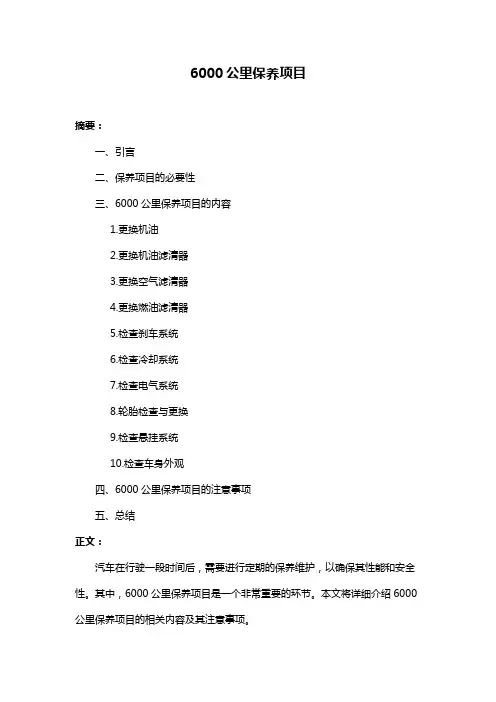 6000 公里保养项目

摘要：

一、引言

二、保养项目的必要性

三、6000 公里保养项目的内容

1.更换机油

2.更换机油滤清器

3.更换空气滤清器

4.更换燃油滤清器

5.检查刹车系统

6.检查冷却系统

7.检查电气系统

8.轮胎检查与更换

9.检查悬挂系统

10.检查车身外观

四、6000 公里保养项目的注意事项

五、总结

正文：

汽车在行驶一段时间后，需要进行定期的保养维护，以确保其性能和安全性。其中，6000 公里保养项目是一个非常重要的环节。本文将详细介绍 6000 公里保养项目的相关内容及其注意事项。